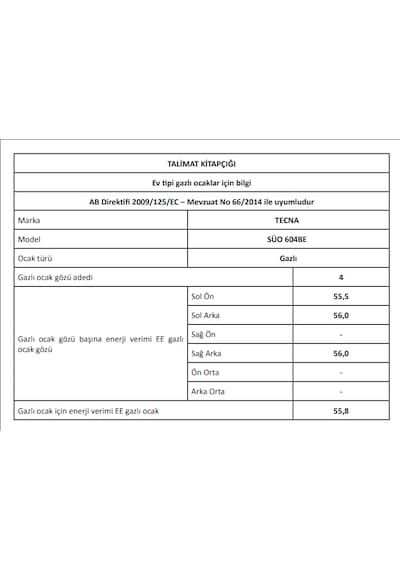 | TALİMAT KİTAPÇIĞI | | |
|---|---|---|
| Ev tipi gazlı ocaklar için bilgi | | |
| AB Direktifi 2009/125/EC – Mevzuat No 66/2014 ile uyumludur | | |
| Marka | TECNA | |
| Model | SÜO 604BE | |
| Ocak türü | Gazlı | |
| Gazlı ocak gözü adedi | | 4 |
| Gazlı ocak gözü başına enerji verimi EE gazlı ocak gözü | Sol Ön | 55,5 |
| | Sol Arka | 56,0 |
| | Sağ Ön | - |
| | Sağ Arka | 56,0 |
| | Ön Orta | - |
| | Arka Orta | - |
| Gazlı ocak için enerji verimi EE gazlı ocak | | 55,8 |